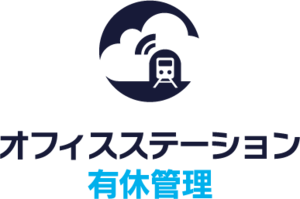 オフィスステーション
有休管理